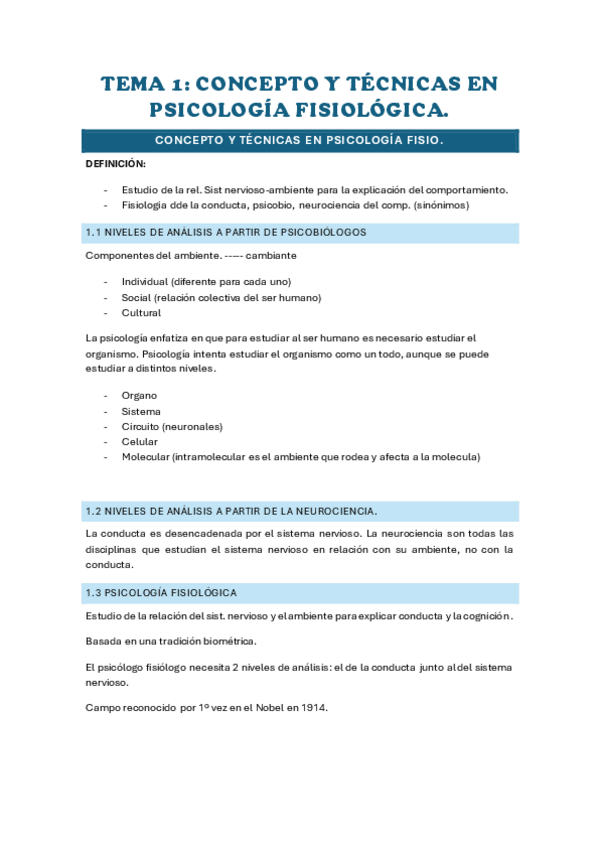 TEMA 1: CONCEPTO Y TÉCNICAS EN PSICOLOGÍA FISIOLÓGICA.

CONCEPTO Y TÉCNICAS EN PSICOLOGÍA FISIO.

DEFINICIÓN:

- Estudio de la rel. Sist nervioso-ambiente para la explicación del comportamiento.
- Fisiología dde la conducta, psicobio, neurociencia del comp. (sinónimos)

1.1 NIVELES DE ANÁLISIS A PARTIR DE PSICOBIÓLOGOS

Componentes del ambiente. ----- cambiante

- Individual (diferente para cada uno)
- Social (relación colectiva del ser humano)
- Cultural

La psicología enfatiza en que para estudiar al ser humano es necesario estudiar el organismo. Psicología intenta estudiar el organismo como un todo, aunque se puede estudiar a distintos niveles.

- Organo
- Sistema
- Circuito (neuronales)
- Celular
- Molecular (intramolecular es el ambiente que rodea y afecta a la molecula)

1.2 NIVELES DE ANÁLISIS A PARTIR DE LA NEUROCIENCIA.

La conducta es desencadenada por el sistema nervioso. La neurociencia son todas las disciplinas que estudian el sistema nervioso en relación con su ambiente, no con la conducta.

1.3 PSICOLOGÍA FISIOLÓGICA

Estudio de la relación del sist. nervioso y el ambiente para explicar conducta y la cognición.

Basada en una tradición biométrica.

El psicólogo fisiólogo necesita 2 niveles de análisis: el de la conducta junto al del sistema nervioso.

Campo reconocido por 1º vez en el Nobel en 1914.